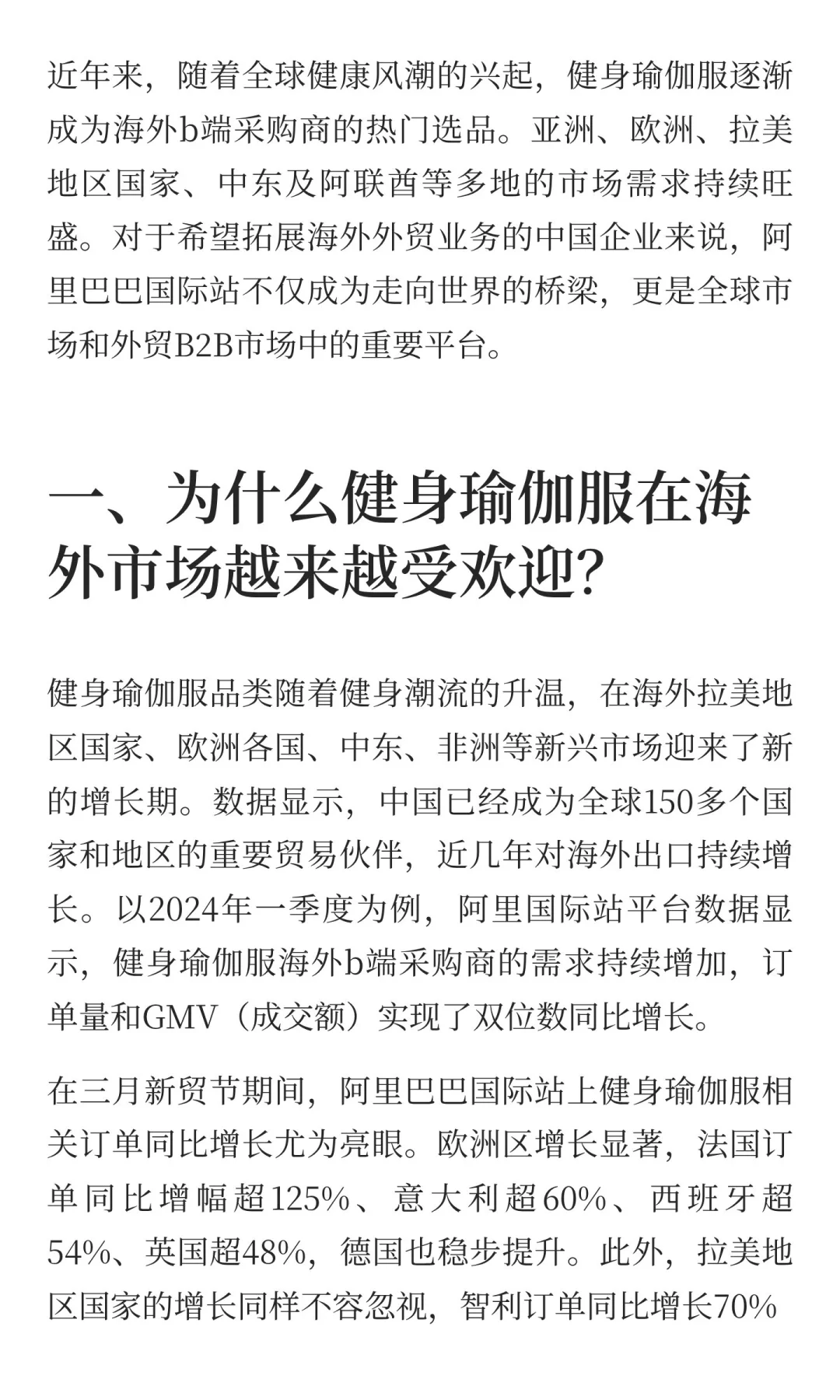 近年来，随着全球健康风潮的兴起，健身瑜伽服逐渐成为海外b端采购商的热门选品。亚洲、欧洲、拉美地区国家、中东及阿联酋等多地的市场需求持续旺盛。对于希望拓展海外外贸业务的中国企业来说，阿里巴巴国际站不仅成为走向世界的桥梁，更是全球市场和外贸B2B市场中的重要平台。

一、为什么健身瑜伽服在海外市场越来越受欢迎?

健身瑜伽服品类随着健身潮流的升温，在海外拉美地区国家、欧洲各国、中东、非洲等新兴市场迎来了新的增长期。数据显示，中国已经成为全球150多个国家和地区的重要贸易伙伴，近几年对海外出口持续增长。以2024年一季度为例，阿里国际站平台数据显示，健身瑜伽服海外b端采购商的需求持续增加，订单量和GMV（成交额）实现了双位数同比增长。

在三月新贸节期间，阿里巴巴国际站上健身瑜伽服相关订单同比增长尤为亮眼。欧洲区增长显著，法国订单同比增幅超125%、意大利超60%、西班牙超54%、英国超48%，德国也稳步提升。此外，拉美地区国家的增长同样不容忽视，智利订单同比增长70%